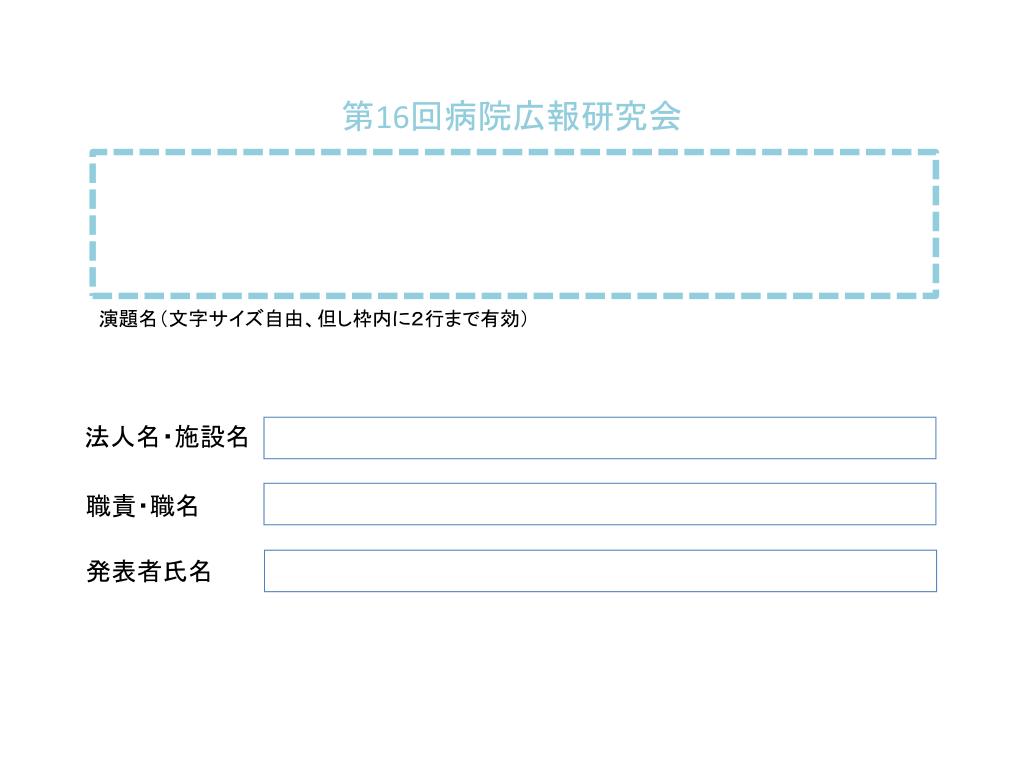 第16回病院広報研究会

演題名（文字サイズ自由、但し枠内に2行まで有効）

法人名・施設名

職責・職名

発表者氏名